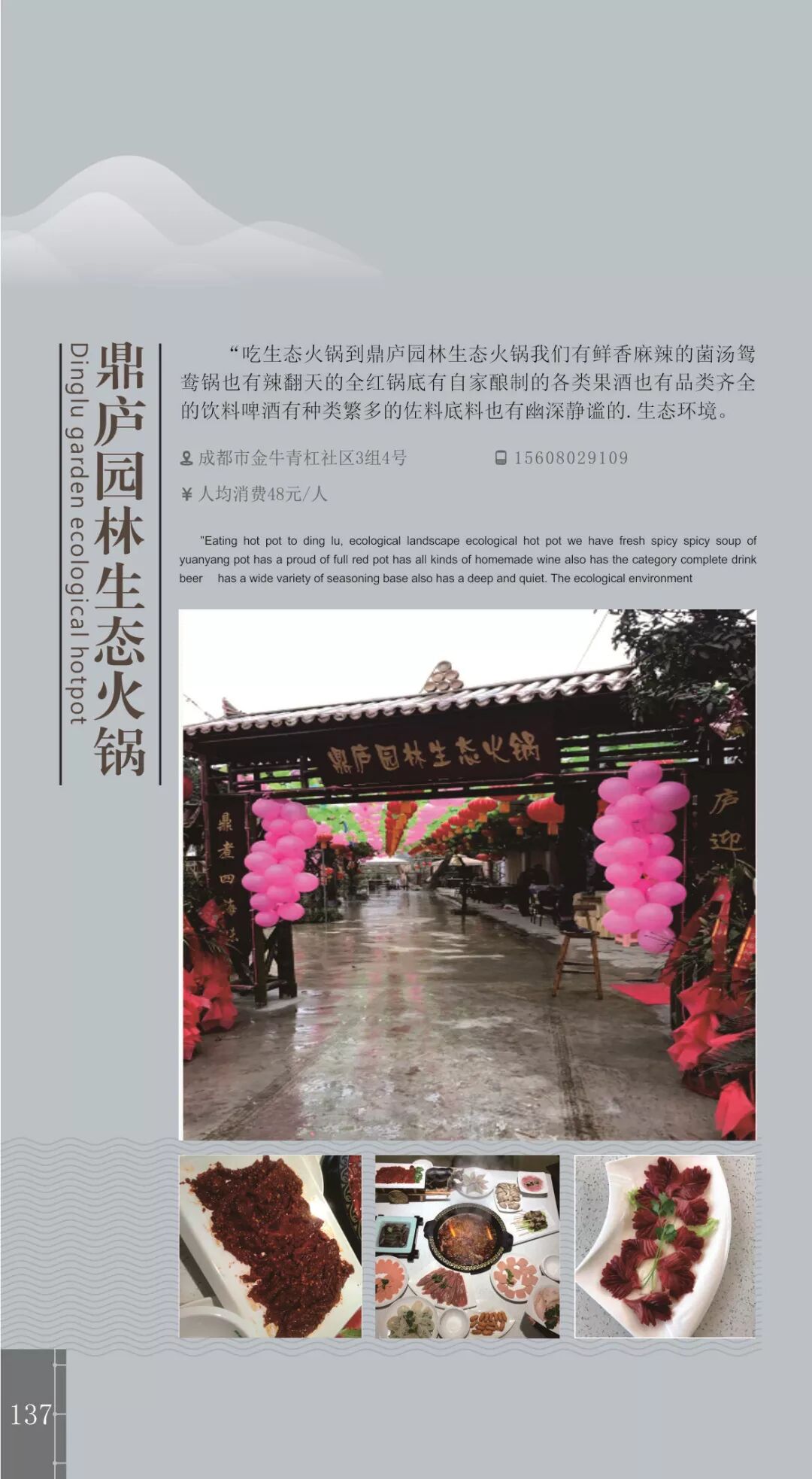 鼎庐园林生态火锅

Dinglu garden ecological hotpot

“吃生态火锅到鼎庐园林生态火锅我们有鲜香麻辣的菌汤鸳鸯锅也有辣翻天的全红锅底有自家酿制的各类果酒也有品类齐全的饮料啤酒有种类繁多的佐料底料也有幽深静谧的.生态环境。

成都市金牛青杠社区3组4号

15608029109

¥ 人均消费48元/人

"Eating hot pot to ding lu, ecological landscape ecological hot pot we have fresh spicy spicy soup of yuanyang pot has a proud of full red pot has all kinds of homemade wine also has the category complete drink beer has a wide variety of seasoning base also has a deep and quiet. The ecological environment

鼎庐园林生态火锅

鼎煮四海

庐迎

137